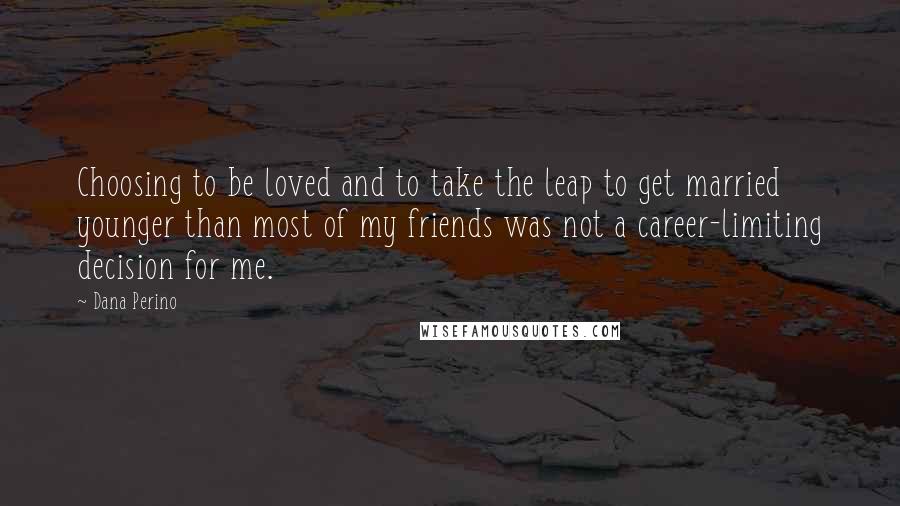 Choosing to be loved and to take the leap to get married younger than most of my friends was not a career-limiting decision for me.

~ Dana Perino

WISEFAMOUSQUOTES.COM